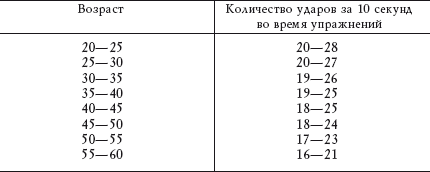 | Возраст | Количество ударов за 10 секунд во время упражнений |
|---|---|
| 20—25 | 20—28 |
| 25—30 | 20—27 |
| 30—35 | 19—26 |
| 35—40 | 19—25 |
| 40—45 | 18—25 |
| 45—50 | 18—24 |
| 50—55 | 17—23 |
| 55—60 | 16—21 |